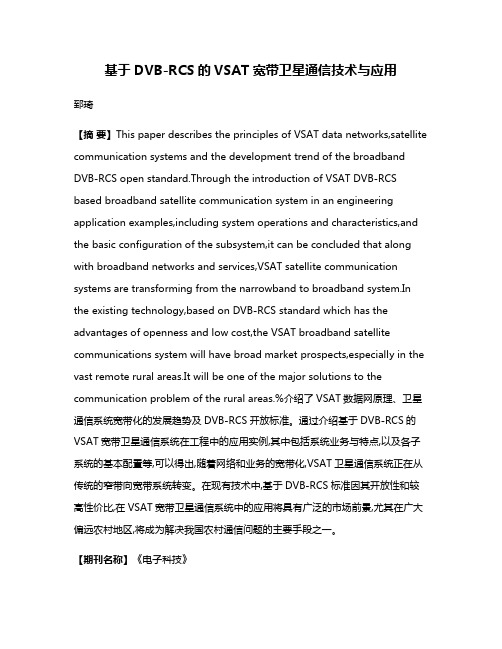 基于 DVB-RCS 的 VSAT 宽带卫星通信技术与应用

郅琦

【摘 要】This paper describes the principles of VSAT data networks,satellite communication systems and the development trend of the broadband DVB-RCS open standard.Through the introduction of VSAT DVB-RCS based broadband satellite communication system in an engineering application examples,including system operations and characteristics,and the basic configuration of the subsystem,it can be concluded that along with broadband networks and services,VSAT satellite communication systems are transforming from the narrowband to broadband system.In the existing technology,based on DVB-RCS standard which has the advantages of openness and low cost,the VSAT broadband satellite communications system will have broad market prospects,especially in the vast remote rural areas.It will be one of the major solutions to the communication problem of the rural areas.%介绍了 VSAT 数据网原理、卫星通信系统宽带化的发展趋势及 DVB-RCS 开放标准。通过介绍基于 DVB-RCS 的 VSAT 宽带卫星通信系统在工程中的应用实例,其中包括系统业务与特点,以及各子系统的基本配置等,可以得出,随着网络和业务的宽带化,VSAT 卫星通信系统正在从传统的窄带向宽带系统转变。在现有技术中,基于 DVB-RCS 标准因其开放性和较高性价比,在 VSAT 宽带卫星通信系统中的应用将具有广泛的市场前景,尤其在广大偏远农村地区,将成为解决我国农村通信问题的主要手段之一。

【期刊名称】《电子科技》